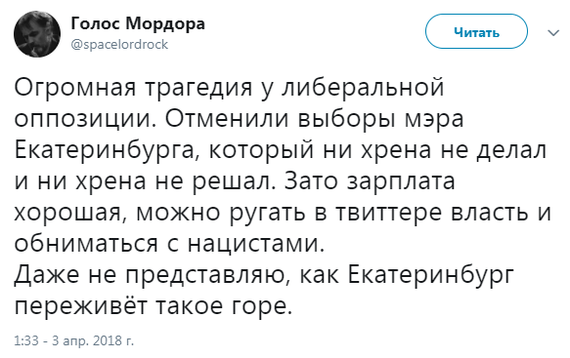 Голос Мордора
@spacelordrock

Читать

Огромная трагедия у либеральной оппозиции. Отменили выборы мэра Екатеринбурга, который ни хрена не делал и ни хрена не решал. Зато зарплата хорошая, можно ругать в твиттере власть и обниматься с нацистами.
Даже не представляю, как Екатеринбург переживёт такое горе.

1:33 - 3 апр. 2018 г.